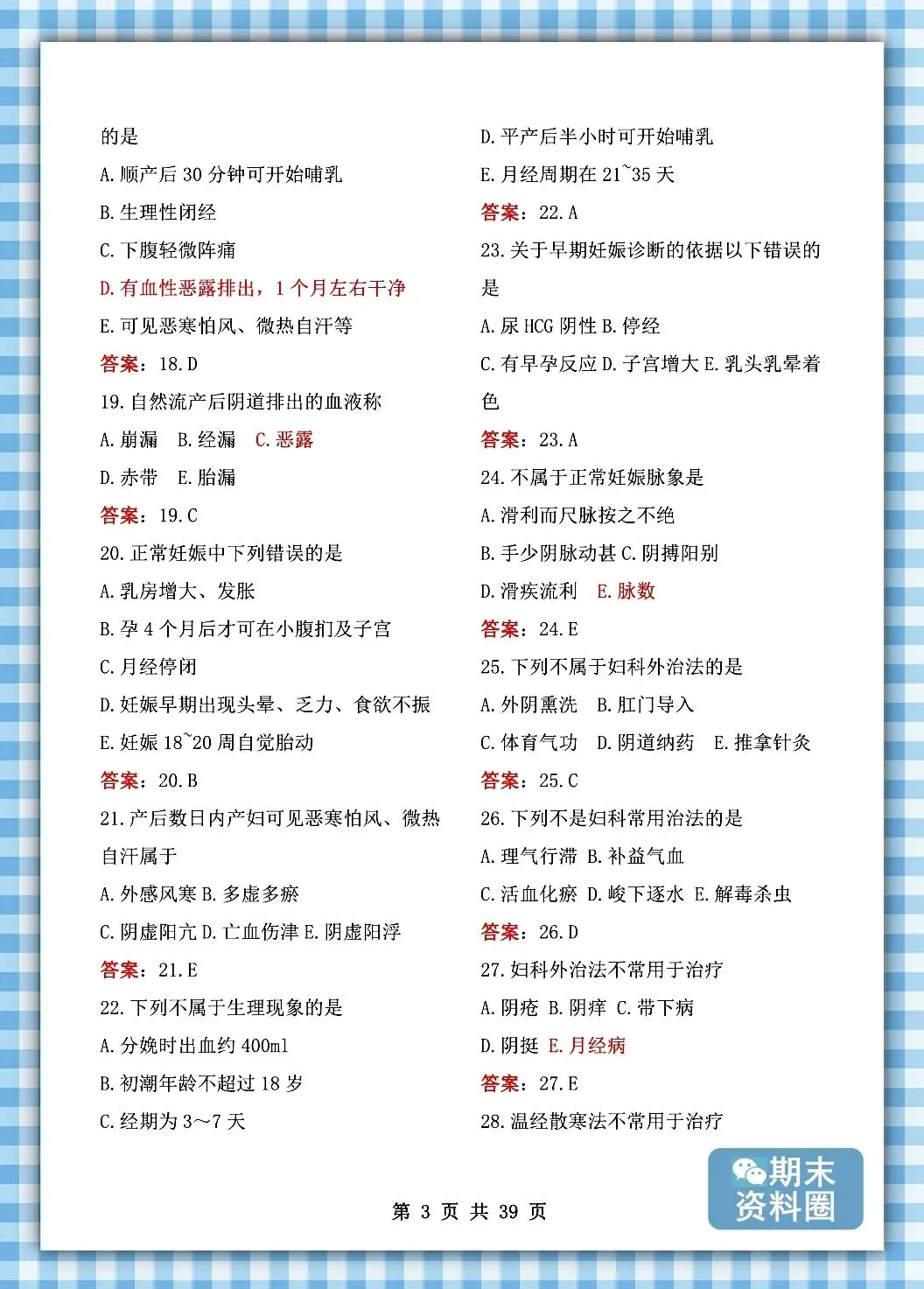 的是

A.顺产后30分钟可开始哺乳

B.生理性闭经

C.下腹轻微阵痛

D.有血性恶露排出，1个月左右干净

E.可见恶寒怕风、微热自汗等

答案：18.D

19.自然流产后阴道排出的血液称

A.崩漏 B.经漏 C.恶露

D.赤带 E.胎漏

答案：19.C

20.正常妊娠中下列错误的是

A.乳房增大、发胀

B.孕4个月后才可在小腹扪及子宫

C.月经停闭

D.妊娠早期出现头晕、乏力、食欲不振

E.妊娠18~20周自觉胎动

答案：20.B

21.产后数日内产妇可见恶寒怕风、微热自汗属于

A.外感风寒 B.多虚多瘀

C.阴虚阳亢 D.亡血伤津 E.阴虚阳浮

答案：21.E

22.下列不属于生理现象的是

A.分娩时出血约400ml

B.初潮年龄不超过18岁

C.经期为3~7天

D.平产后半小时可开始哺乳

E.月经周期在21~35天

答案：22.A

23.关于早期妊娠诊断的依据以下错误的是

A.尿HCG阴性 B.停经

C.有早孕反应 D.子宫增大 E.乳头乳晕着色

答案：23.A

24.不属于正常妊娠脉象是

A.滑利而尺脉按之不绝

B.手少阴脉动甚 C.阴搏阳别

D.滑疾流利 E.脉数

答案：24.E

25.下列不属于妇科外治法的是

A.外阴熏洗 B.肛门导入

C.体育气功 D.阴道纳药 E.推拿针灸

答案：25.C

26.下列不是妇科常用治法的是

A.理气行滞 B.补益气血

C.活血化瘀 D.峻下逐水 E.解毒杀虫

答案：26.D

27.妇科外治法不常用于治疗

A.阴疮 B.阴痒 C.带下病

D.阴挺 E.月经病

答案：27.E

28.温经散寒法不常用于治疗

第3页 共39页

期末资料圈